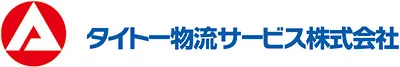 タイトー物流サービス株式会社